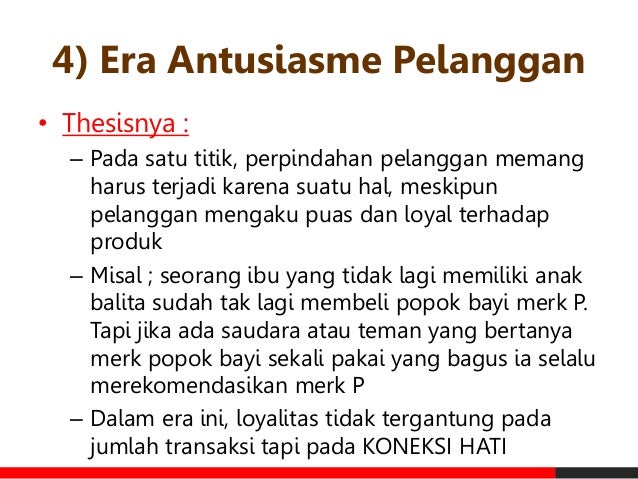 4) Era Antusiasme Pelanggan

• Thesisnya :

– Pada satu titik, perpindahan pelanggan memang harus terjadi karena suatu hal, meskipun pelanggan mengaku puas dan loyal terhadap produk

– Misal ; seorang ibu yang tidak lagi memiliki anak balita sudah tak lagi membeli popok bayi merk P. Tapi jika ada saudara atau teman yang bertanya merk popok bayi sekali pakai yang bagus ia selalu merekomendasikan merk P

– Dalam era ini, loyalitas tidak tergantung pada jumlah transaksi tapi pada KONEKSI HATI